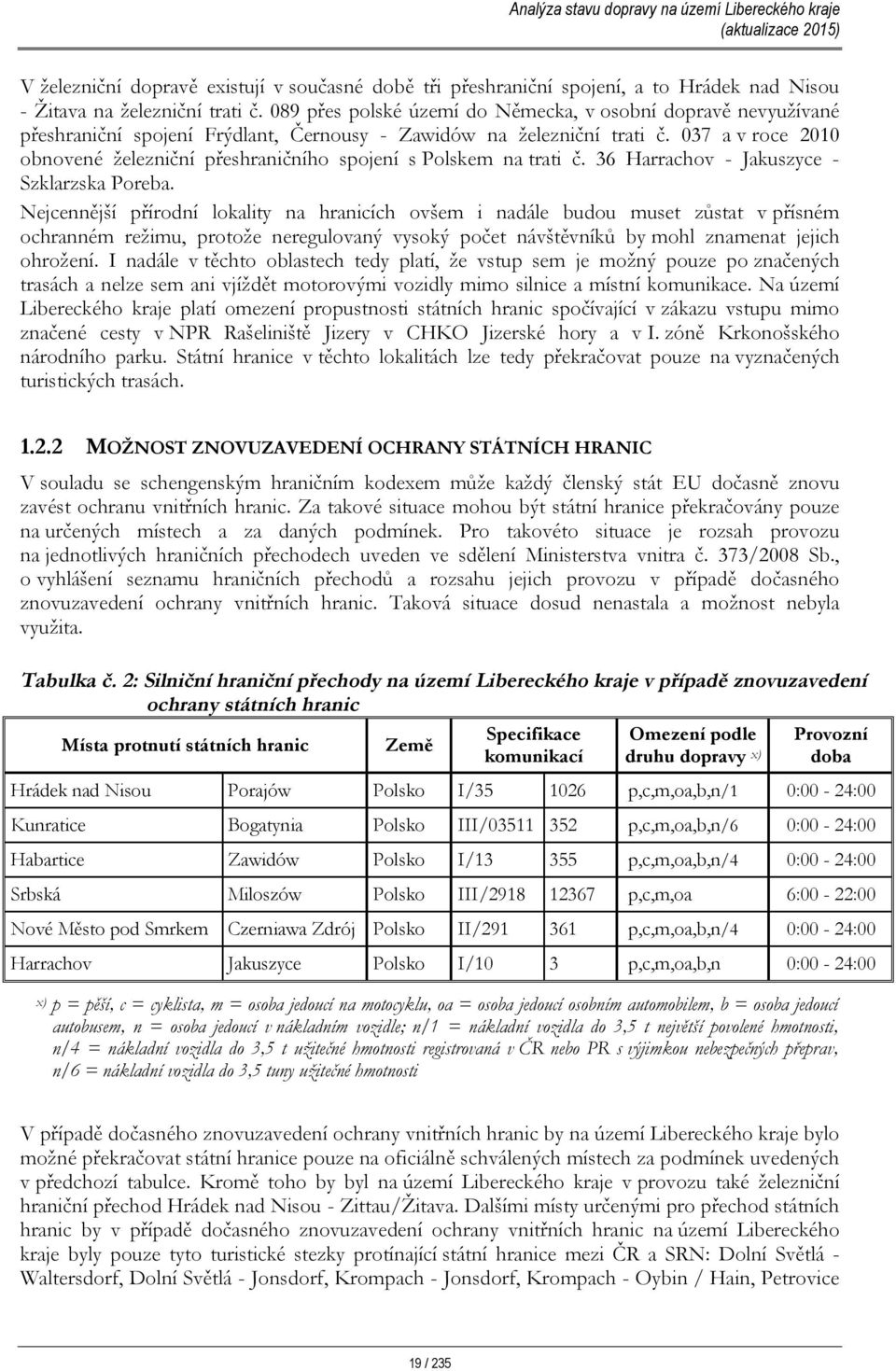 Analýza stavu dopravy na území Libereckého kraje
(aktualizace 2015)

V železniční dopravě existují v současné době tři přeshraniční spojení, a to Hrádek nad Nisou - Žitava na železniční trati č. 089 přes polské území do Německa, v osobní dopravě nevyužívané přeshraniční spojení Frýdlant, Černousy - Zawidów na železniční trati č. 037 a v roce 2010 obnovené železniční přeshraničního spojení s Polskem na trati č. 36 Harrachov - Jakuszyce - Szklarzska Poreba.

Nejcennější přírodní lokality na hranicích ovšem i nadále budou muset zůstat v přísném ochranném režimu, protože neregulovaný vysoký počet návštěvníků by mohl znamenat jejich ohrožení. I nadále v těchto oblastech tedy platí, že vstup sem je možný pouze po značených trasách a nelze sem ani vjíždět motorovými vozidly mimo silnice a místní komunikace. Na území Libereckého kraje platí omezení propustnosti státních hranic spočívající v zákazu vstupu mimo značené cesty v NPR Rašeliniště Jizery v CHKO Jizerské hory a v I. zóně Krkonošského národního parku. Státní hranice v těchto lokalitách lze tedy překračovat pouze na vyznačených turistických trasách.

1.2.2 MOŽNOST ZNOVUZAVEDENÍ OCHRANY STÁTNÍCH HRANIC

V souladu se schengenským hraničním kodexem může každý členský stát EU dočasně znovu zavést ochranu vnitřních hranic. Za takové situace mohou být státní hranice překračovány pouze na určených místech a za daných podmínek. Pro takovéto situace je rozsah provozu na jednotlivých hraničních přechodech uveden ve sdělení Ministerstva vnitra č. 373/2008 Sb., o vyhlášení seznamu hraničních přechodů a rozsahu jejich provozu v případě dočasného znovuzavedení ochrany vnitřních hranic. Taková situace dosud nenastala a možnost nebyla využita.

Tabulka č. 2: Silniční hraniční přechody na území Libereckého kraje v případě znovuzavedení ochrany státních hranic

| Místa protnutí státních hranic | | Země | Specifikace komunikací | | Omezení podle druhu dopravy x) | Provozní doba |
|---|---|---|---|---|---|---|
| Hrádek nad Nisou | Porajów | Polsko | I/35 | 1026 | p,c,m,oa,b,n/1 | 0:00 - 24:00 |
| Kunratice | Bogatynia | Polsko | III/03511 | 352 | p,c,m,oa,b,n/6 | 0:00 - 24:00 |
| Habartice | Zawidów | Polsko | I/13 | 355 | p,c,m,oa,b,n/4 | 0:00 - 24:00 |
| Srbská | Miloszów | Polsko | III/2918 | 12367 | p,c,m,oa | 6:00 - 22:00 |
| Nové Město pod Smrkem | Czerniawa Zdrój | Polsko | II/291 | 361 | p,c,m,oa,b,n/4 | 0:00 - 24:00 |
| Harrachov | Jakuszyce | Polsko | I/10 | 3 | p,c,m,oa,b,n | 0:00 - 24:00 |

x) p = pěší, c = cyklista, m = osoba jedoucí na motocyklu, oa = osoba jedoucí osobním automobilem, b = osoba jedoucí autobusem, n = osoba jedoucí v nákladním vozidle; n/1 = nákladní vozidla do 3,5 t největší povolené hmotnosti, n/4 = nákladní vozidla do 3,5 t užitečné hmotnosti registrovaná v ČR nebo PR s výjimkou nebezpečných přeprav, n/6 = nákladní vozidla do 3,5 tuny užitečné hmotnosti

V případě dočasného znovuzavedení ochrany vnitřních hranic by na území Libereckého kraje bylo možné překračovat státní hranice pouze na oficiálně schválených místech za podmínek uvedených v předchozí tabulce. Kromě toho by byl na území Libereckého kraje v provozu také železniční hraniční přechod Hrádek nad Nisou - Zittau/Žitava. Dalšími místy určenými pro přechod státních hranic by v případě dočasného znovuzavedení ochrany vnitřních hranic na území Libereckého kraje byly pouze tyto turistické stezky protínající státní hranice mezi ČR a SRN: Dolní Světlá - Waltersdorf, Dolní Světlá - Jonsdorf, Krompach - Jonsdorf, Krompach - Oybin / Hain, Petrovice

19 / 235